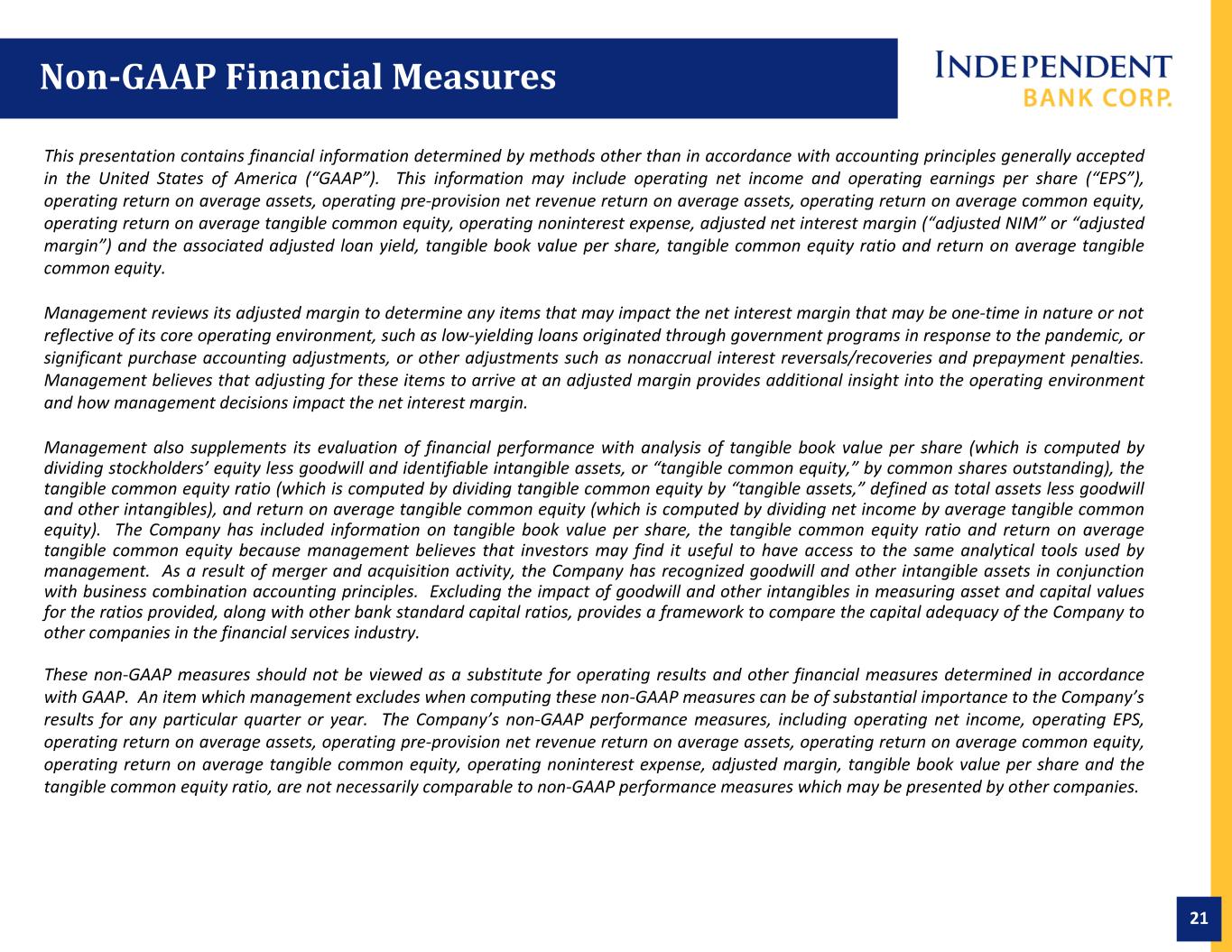 Non-GAAP Financial Measures

INDEPENDENT
BANK CORP.

This presentation contains financial information determined by methods other than in accordance with accounting principles generally accepted in the United States of America (“GAAP”). This information may include operating net income and operating earnings per share (“EPS”), operating return on average assets, operating pre-provision net revenue return on average assets, operating return on average common equity, operating return on average tangible common equity, operating noninterest expense, adjusted net interest margin (“adjusted NIM” or “adjusted margin”) and the associated adjusted loan yield, tangible book value per share, tangible common equity ratio and return on average tangible common equity.

Management reviews its adjusted margin to determine any items that may impact the net interest margin that may be one-time in nature or not reflective of its core operating environment, such as low-yielding loans originated through government programs in response to the pandemic, or significant purchase accounting adjustments, or other adjustments such as nonaccrual interest reversals/recoveries and prepayment penalties. Management believes that adjusting for these items to arrive at an adjusted margin provides additional insight into the operating environment and how management decisions impact the net interest margin.

Management also supplements its evaluation of financial performance with analysis of tangible book value per share (which is computed by dividing stockholders’ equity less goodwill and identifiable intangible assets, or “tangible common equity,” by common shares outstanding), the tangible common equity ratio (which is computed by dividing tangible common equity by “tangible assets,” defined as total assets less goodwill and other intangibles), and return on average tangible common equity (which is computed by dividing net income by average tangible common equity). The Company has included information on tangible book value per share, the tangible common equity ratio and return on average tangible common equity because management believes that investors may find it useful to have access to the same analytical tools used by management. As a result of merger and acquisition activity, the Company has recognized goodwill and other intangible assets in conjunction with business combination accounting principles. Excluding the impact of goodwill and other intangibles in measuring asset and capital values for the ratios provided, along with other bank standard capital ratios, provides a framework to compare the capital adequacy of the Company to other companies in the financial services industry.

These non-GAAP measures should not be viewed as a substitute for operating results and other financial measures determined in accordance with GAAP. An item which management excludes when computing these non-GAAP measures can be of substantial importance to the Company’s results for any particular quarter or year. The Company’s non-GAAP performance measures, including operating net income, operating EPS, operating return on average assets, operating pre-provision net revenue return on average assets, operating return on average common equity, operating return on average tangible common equity, operating noninterest expense, adjusted margin, tangible book value per share and the tangible common equity ratio, are not necessarily comparable to non-GAAP performance measures which may be presented by other companies.

21